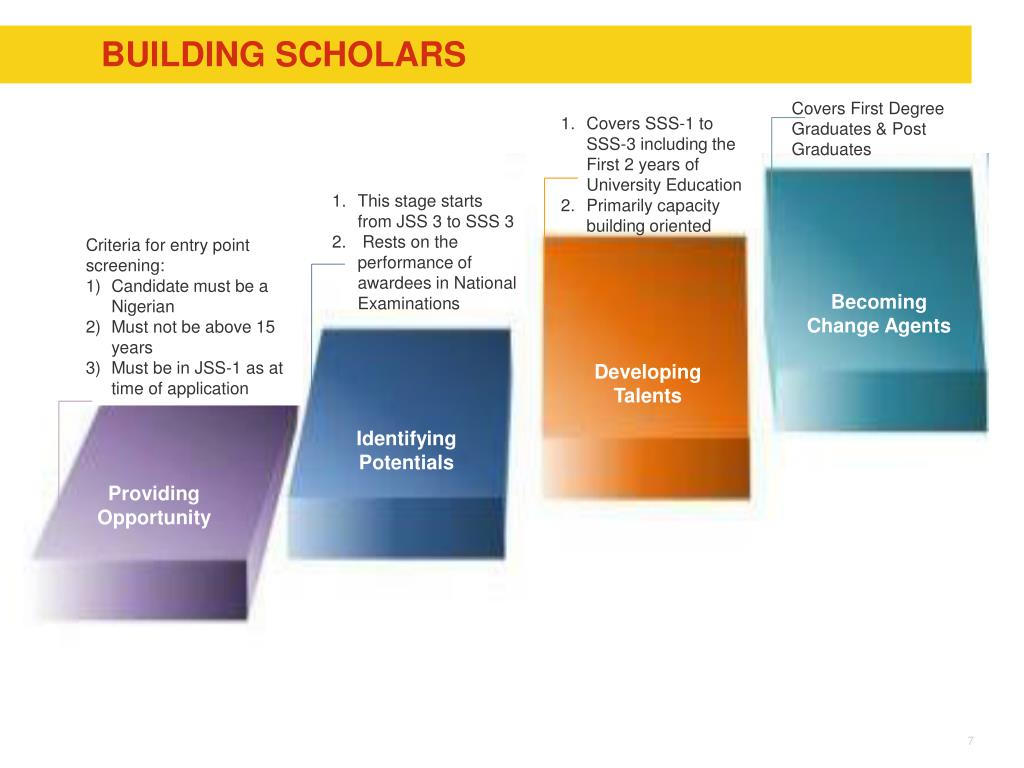 BUILDING SCHOLARS

Criteria for entry point screening:
1) Candidate must be a Nigerian
2) Must not be above 15 years
3) Must be in JSS-1 as at time of application

Providing Opportunity

1. This stage starts from JSS 3 to SSS 3
2. Rests on the performance of awardees in National Examinations

Identifying Potentials

1. Covers SSS-1 to SSS-3 including the First 2 years of University Education
2. Primarily capacity building oriented

Developing Talents

Covers First Degree Graduates & Post Graduates

Becoming Change Agents

7